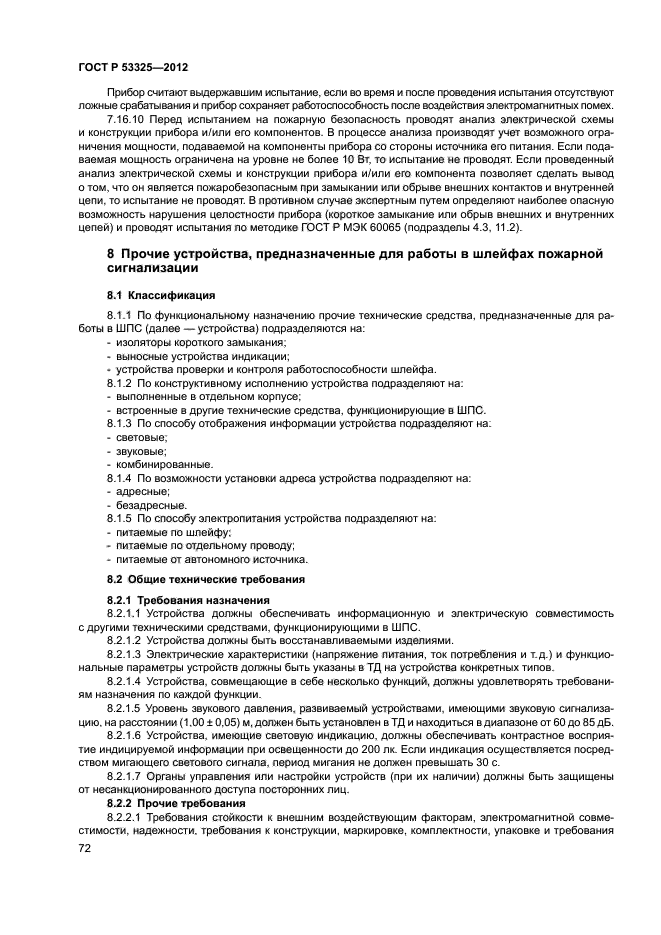 ГОСТ Р 53325—2012

Прибор считают выдержавшим испытание, если во время и после проведения испытания отсутствуют ложные срабатывания и прибор сохраняет работоспособность после воздействия электромагнитных помех.

7.16.10 Перед испытанием на пожарную безопасность проводят анализ электрической схемы и конструкции прибора и/или его компонентов. В процессе анализа производят учет возможного ограничения мощности, подаваемой на компоненты прибора со стороны источника его питания. Если подаваемая мощность ограничена на уровне не более 10 Вт, то испытание не проводят. Если проведенный анализ электрической схемы и конструкции прибора и/или его компонента позволяет сделать вывод о том, что он является пожаробезопасным при замыкании или обрыве внешних контактов и внутренней цепи, то испытание не проводят. В противном случае экспертным путем определяют наиболее опасную возможность нарушения целостности прибора (короткое замыкание или обрыв внешних и внутренних цепей) и проводят испытания по методике ГОСТ Р МЭК 60065 (подразделы 4.3, 11.2).

8 Прочие устройства, предназначенные для работы в шлейфах пожарной сигнализации

8.1 Классификация

8.1.1 По функциональному назначению прочие технические средства, предназначенные для работы в ШПС (далее — устройства) подразделяются на:
- изоляторы короткого замыкания;
- выносные устройства индикации;
- устройства проверки и контроля работоспособности шлейфа.
8.1.2 По конструктивному исполнению устройства подразделяют на:
- выполненные в отдельном корпусе;
- встроенные в другие технические средства, функционирующие в ШПС.
8.1.3 По способу отображения информации устройства подразделяют на:
- световые;
- звуковые;
- комбинированные.
8.1.4 По возможности установки адреса устройства подразделяют на:
- адресные;
- безадресные.
8.1.5 По способу электропитания устройства подразделяют на:
- питаемые по шлейфу;
- питаемые по отдельному проводу;
- питаемые от автономного источника.

8.2 Общие технические требования

8.2.1 Требования назначения
8.2.1.1 Устройства должны обеспечивать информационную и электрическую совместимость с другими техническими средствами, функционирующими в ШПС.
8.2.1.2 Устройства должны быть восстанавливаемыми изделиями.
8.2.1.3 Электрические характеристики (напряжение питания, ток потребления и т. д.) и функциональные параметры устройств должны быть указаны в ТД на устройства конкретных типов.
8.2.1.4 Устройства, совмещающие в себе несколько функций, должны удовлетворять требованиям назначения по каждой функции.
8.2.1.5 Уровень звукового давления, развиваемый устройствами, имеющими звуковую сигнализацию, на расстоянии (1,00 ± 0,05) м, должен быть установлен в ТД и находиться в диапазоне от 60 до 85 дБ.
8.2.1.6 Устройства, имеющие световую индикацию, должны обеспечивать контрастное восприятие индицируемой информации при освещенности до 200 лк. Если индикация осуществляется посредством мигающего светового сигнала, период мигания не должен превышать 30 с.
8.2.1.7 Органы управления или настройки устройств (при их наличии) должны быть защищены от несанкционированного доступа посторонних лиц.
8.2.2 Прочие требования
8.2.2.1 Требования стойкости к внешним воздействующим факторам, электромагнитной совместимости, надежности, требования к конструкции, маркировке, комплектности, упаковке и требования

72